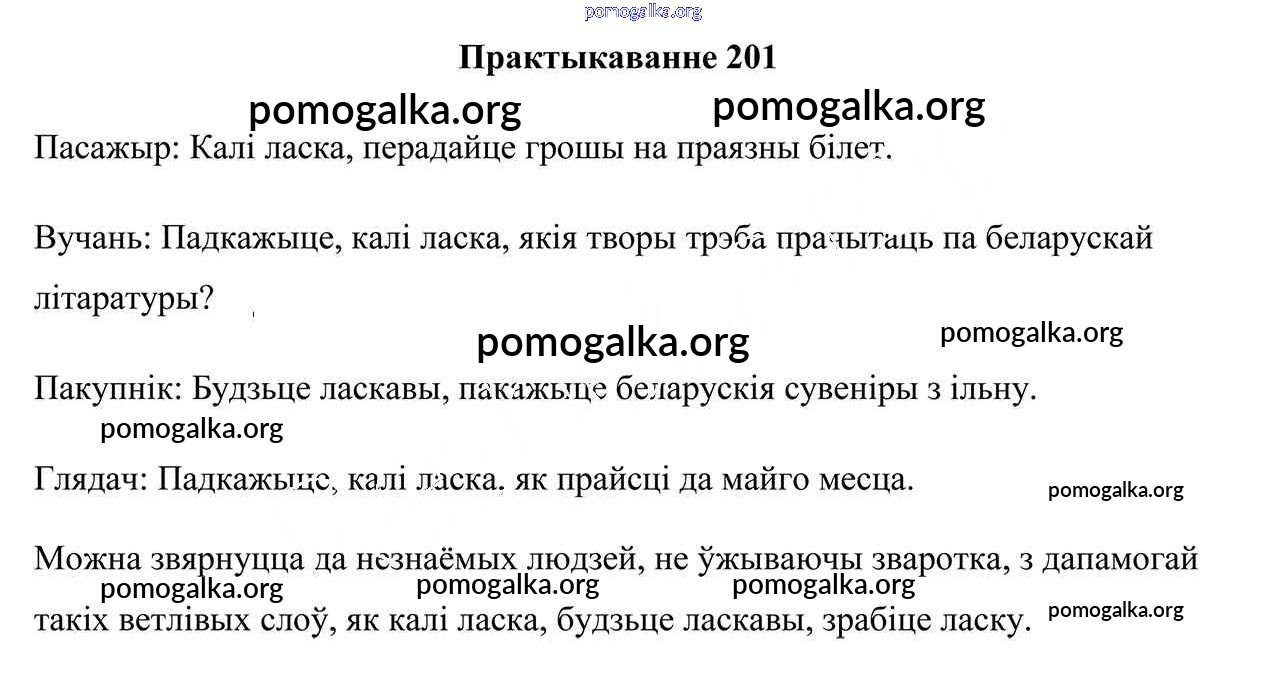 pomogalka.org

Практыкаванне 201

pomogalka.org pomogalka.org

Пасажыр: Калі ласка, перадайце грошы на праязны білет.

Вучань: Падкажыце, калі ласка, якія творы трэба прачытаць па беларускай літаратуры?

pomogalka.org pomogalka.org

Пакупнік: Будзьце ласкавы, пакажыце беларускія сувеніры з ільну.

pomogalka.org

Глядач: Падкажыце, калі ласка, як прайсці да майго месца.

pomogalka.org

Можна звярнуцца да незнаёмых людзей, не ўжываючы зваротка, з дапамогай

pomogalka.org pomogalka.org pomogalka.org

такіх ветлівых слоў, як калі ласка, будзьце ласкавы, зрабіце ласку.

pomogalka.org